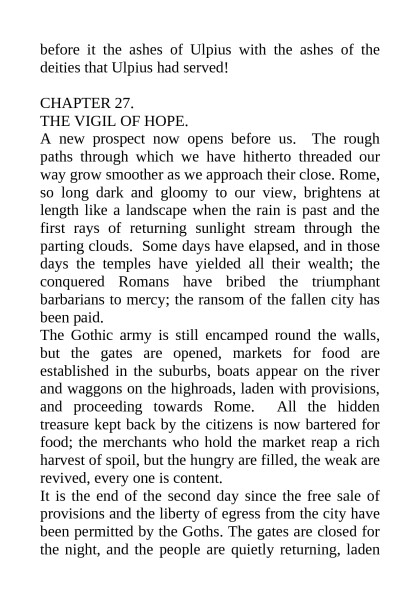 before it the ashes of Ulpius with the ashes of the deities that Ulpius had served!

CHAPTER 27.
THE VIGIL OF HOPE.
A new prospect now opens before us. The rough paths through which we have hitherto threaded our way grow smoother as we approach their close. Rome, so long dark and gloomy to our view, brightens at length like a landscape when the rain is past and the first rays of returning sunlight stream through the parting clouds. Some days have elapsed, and in those days the temples have yielded all their wealth; the conquered Romans have bribed the triumphant barbarians to mercy; the ransom of the fallen city has been paid.
The Gothic army is still encamped round the walls, but the gates are opened, markets for food are established in the suburbs, boats appear on the river and waggons on the highroads, laden with provisions, and proceeding towards Rome. All the hidden treasure kept back by the citizens is now bartered for food; the merchants who hold the market reap a rich harvest of spoil, but the hungry are filled, the weak are revived, every one is content.
It is the end of the second day since the free sale of provisions and the liberty of egress from the city have been permitted by the Goths. The gates are closed for the night, and the people are quietly returning, laden